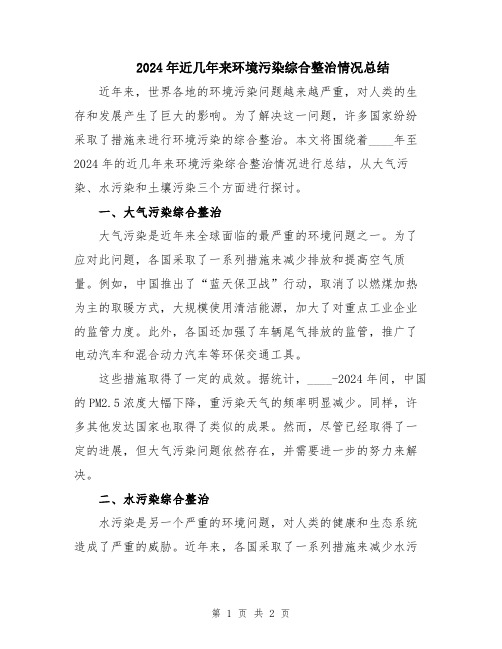 2024年近几年来环境污染综合整治情况总结

近年来，世界各地的环境污染问题越来越严重，对人类的生存和发展产生了巨大的影响。为了解决这一问题，许多国家纷纷采取了措施来进行环境污染的综合整治。本文将围绕着____年至2024年的近几年来环境污染综合整治情况进行总结，从大气污染、水污染和土壤污染三个方面进行探讨。

一、大气污染综合整治

大气污染是近年来全球面临的最严重的环境问题之一。为了应对此问题，各国采取了一系列措施来减少排放和提高空气质量。例如，中国推出了“蓝天保卫战”行动，取消了以燃煤加热为主的取暖方式，大规模使用清洁能源，加大了对重点工业企业的监管力度。此外，各国还加强了车辆尾气排放的监管，推广了电动汽车和混合动力汽车等环保交通工具。

这些措施取得了一定的成效。据统计，____-2024年间，中国的PM2.5浓度大幅下降，重污染天气的频率明显减少。同样，许多其他发达国家也取得了类似的成果。然而，尽管已经取得了一定的进展，但大气污染问题依然存在，并需要进一步的努力来解决。

二、水污染综合整治

水污染是另一个严重的环境问题，对人类的健康和生态系统造成了严重的威胁。近年来，各国采取了一系列措施来减少水污

第 1 页 共 2 页